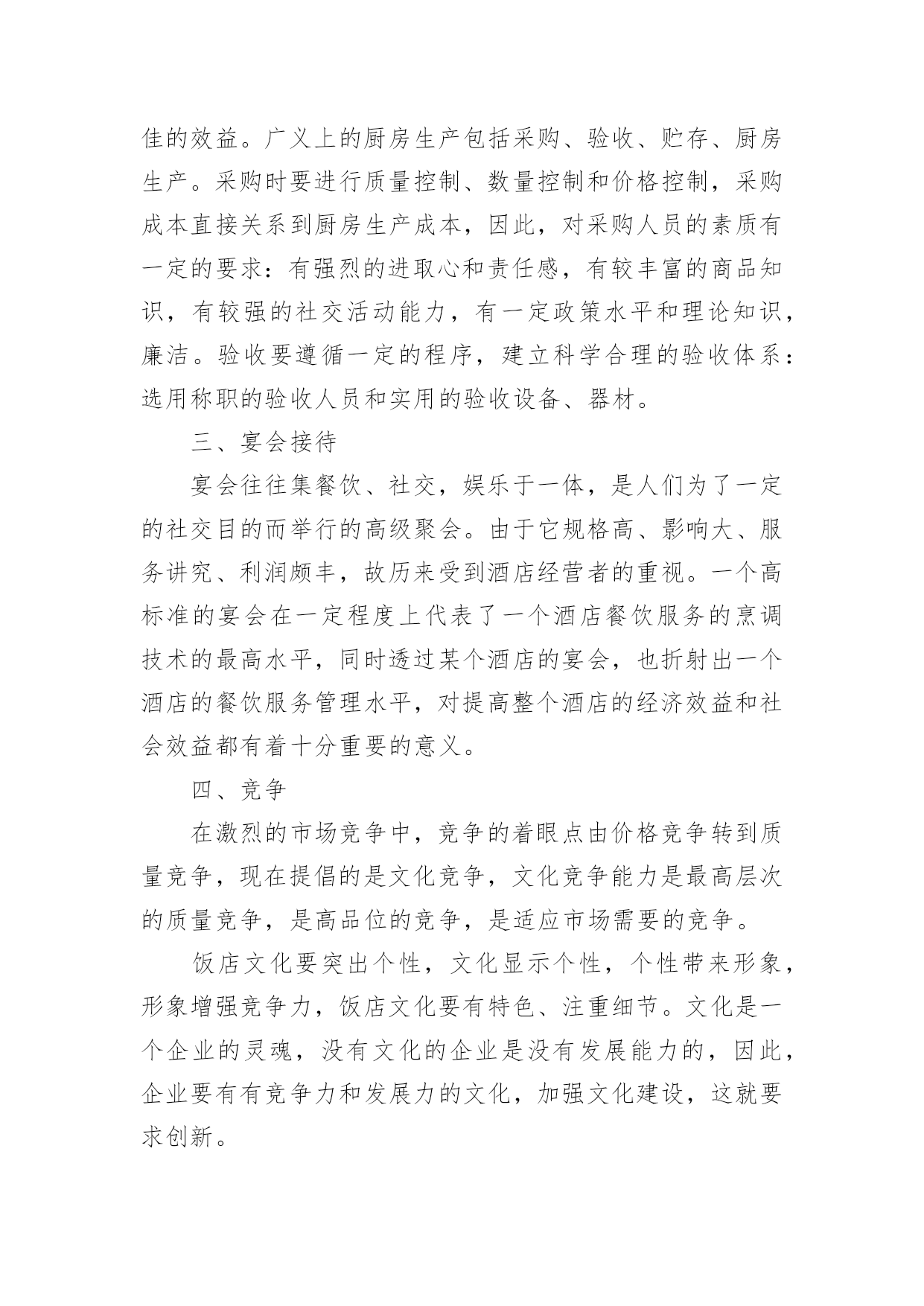 佳的效益。广义上的厨房生产包括采购、验收、贮存、厨房生产。采购时要进行质量控制、数量控制和价格控制，采购成本直接关系到厨房生产成本，因此，对采购人员的素质有一定的要求：有强烈的进取心和责任感，有较丰富的商品知识，有较强的社交活动能力，有一定政策水平和理论知识，廉洁。验收要遵循一定的程序，建立科学合理的验收体系：选用称职的验收人员和实用的验收设备、器材。

三、宴会接待

宴会往往集餐饮、社交，娱乐于一体，是人们为了一定的社交目的而举行的高级聚会。由于它规格高、影响大、服务讲究、利润颇丰，故历来受到酒店经营者的重视。一个高标准的宴会在一定程度上代表了一个酒店餐饮服务的烹调技术的最高水平，同时透过某个酒店的宴会，也折射出一个酒店的餐饮服务管理水平，对提高整个酒店的经济效益和社会效益都有着十分重要的意义。

四、竞争

在激烈的市场竞争中，竞争的着眼点由价格竞争转到质量竞争，现在提倡的是文化竞争，文化竞争能力是最高层次的质量竞争，是高品位的竞争，是适应市场需要的竞争。

饭店文化要突出个性，文化显示个性，个性带来形象，形象增强竞争力，饭店文化要有特色、注重细节。文化是一个企业的灵魂，没有文化的企业是没有发展能力的，因此，企业要有有竞争力和发展力的文化，加强文化建设，这就要求创新。